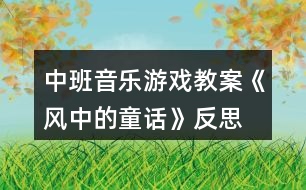 中班音乐游戏教案《风中的童话》反思